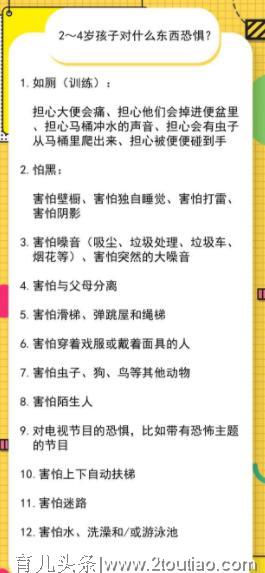 2～4岁孩子对什么东西恐惧？

1. 如厕（训练）：

担心大便会痛、担心他们会掉进便盆里、担心马桶冲水的声音、担心会有虫子从马桶里爬出来、担心被便便碰到手

2. 怕黑：

害怕壁橱、害怕独自睡觉、害怕打雷、害怕阴影

3. 害怕噪音（吸尘、垃圾处理、垃圾车、烟花等）、害怕突然的大噪音

4. 害怕与父母分离

5. 害怕滑梯、弹跳屋和绳梯

6. 害怕穿着戏服或戴着面具的人

7. 害怕虫子、狗、鸟等其他动物

8. 害怕陌生人

9. 对电视节目的恐惧，比如带有恐怖主题的节目

10. 害怕上下自动扶梯

11. 害怕迷路

12. 害怕水、洗澡和/或游泳池

育儿头条|www.2toutiao.com